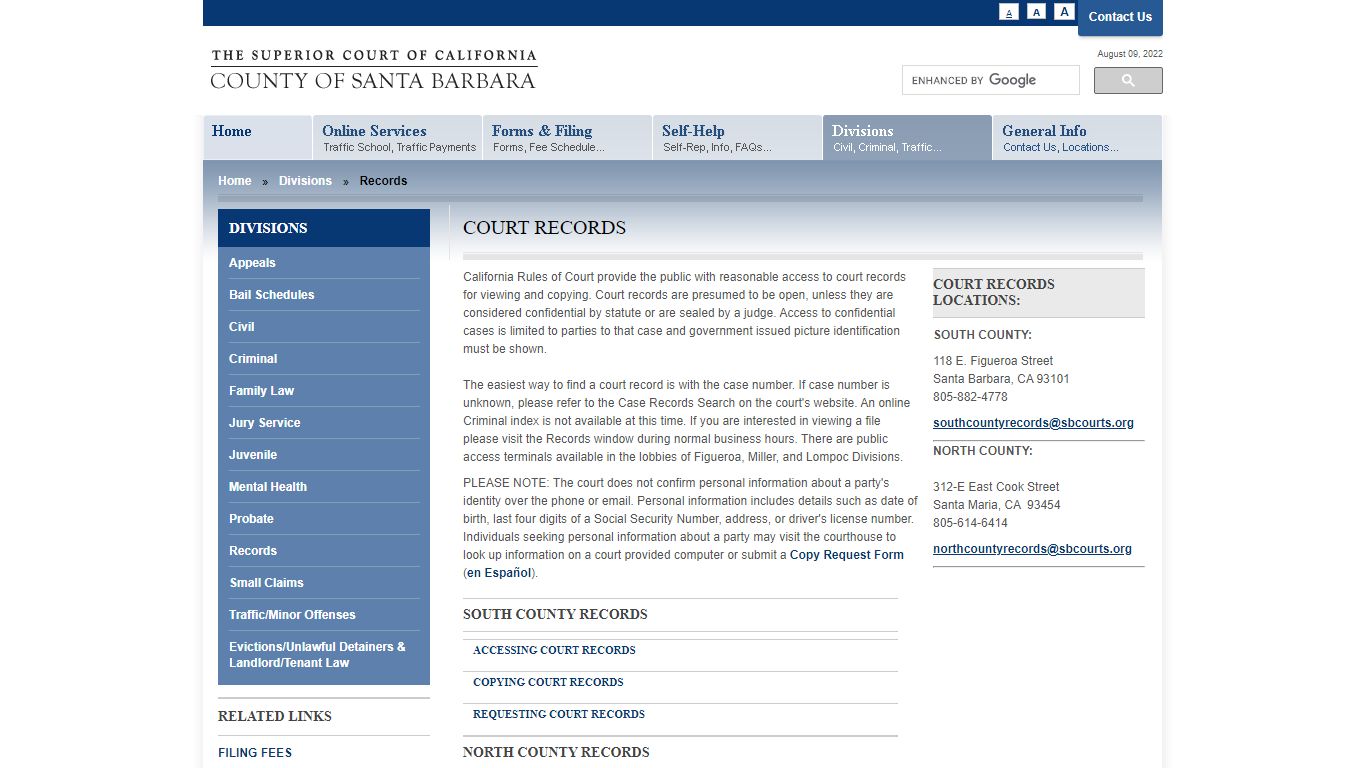 A A A Contact Us

THE SUPERIOR COURT OF CALIFORNIA
COUNTY OF SANTA BARBARA

August 09, 2022

ENHANCED BY Google

Home
Online Services
Traffic School, Traffic Payments
Forms & Filing
Forms, Fee Schedule...
Self-Help
Self-Rep, Info, FAQs...
Divisions
Civil, Criminal, Traffic...
General Info
Contact Us, Locations...

Home » Divisions » Records

DIVISIONS
Appeals
Bail Schedules
Civil
Criminal
Family Law
Jury Service
Juvenile
Mental Health
Probate
Records
Small Claims
Traffic/Minor Offenses
Evictions/Unlawful Detainers & Landlord/Tenant Law

RELATED LINKS
FILING FEES

COURT RECORDS

California Rules of Court provide the public with reasonable access to court records for viewing and copying. Court records are presumed to be open, unless they are considered confidential by statute or are sealed by a judge. Access to confidential cases is limited to parties to that case and government issued picture identification must be shown.

The easiest way to find a court record is with the case number. If case number is unknown, please refer to the Case Records Search on the court's website. An online Criminal index is not available at this time. If you are interested in viewing a file please visit the Records window during normal business hours. There are public access terminals available in the lobbies of Figueroa, Miller, and Lompoc Divisions.

PLEASE NOTE: The court does not confirm personal information about a party's identity over the phone or email. Personal information includes details such as date of birth, last four digits of a Social Security Number, address, or driver's license number. Individuals seeking personal information about a party may visit the courthouse to look up information on a court provided computer or submit a Copy Request Form (en Español).

SOUTH COUNTY RECORDS
ACCESSING COURT RECORDS
COPYING COURT RECORDS
REQUESTING COURT RECORDS
NORTH COUNTY RECORDS

COURT RECORDS LOCATIONS:
SOUTH COUNTY:
118 E. Figueroa Street
Santa Barbara, CA 93101
805-882-4778
southcountyrecords@sbcourts.org
NORTH COUNTY:
312-E East Cook Street
Santa Maria, CA 93454
805-614-6414
northcountyrecords@sbcourts.org